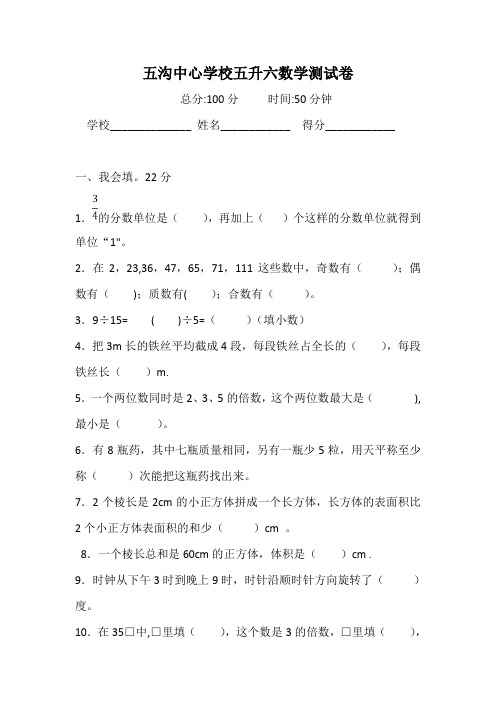 五沟中心学校五升六数学测试卷

总分:100 分　　时间:50 分钟

学校______________ 姓名____________ 得分____________

一、我会填。22 分

1．$\frac{3}{4}$的分数单位是（　　），再加上（　　）个这样的分数单位就得到单位“1"。

2．在 2，23,36，47，65，71，111 这些数中，奇数有（　　）；偶数有（　　）；质数有(　　)；合数有（　　）。

3．9÷15=　(　　)÷5=（　　）（填小数）

4．把 3m 长的铁丝平均截成 4 段，每段铁丝占全长的（　　），每段铁丝长（　　）m.

5．一个两位数同时是 2、3、5 的倍数，这个两位数最大是（　　），最小是（　　）。

6．有 8 瓶药，其中七瓶质量相同，另有一瓶少 5 粒，用天平称至少称（　　）次能把这瓶药找出来。

7．2 个棱长是 2cm 的小正方体拼成一个长方体，长方体的表面积比 2 个小正方体表面积的和少（　　）cm 。

8．一个棱长总和是 60cm 的正方体，体积是（　　）cm .

9．时钟从下午 3 时到晚上 9 时，时针沿顺时针方向旋转了（　　）度。

10．在 35□中,□里填（　　），这个数是 3 的倍数，□里填（　　），